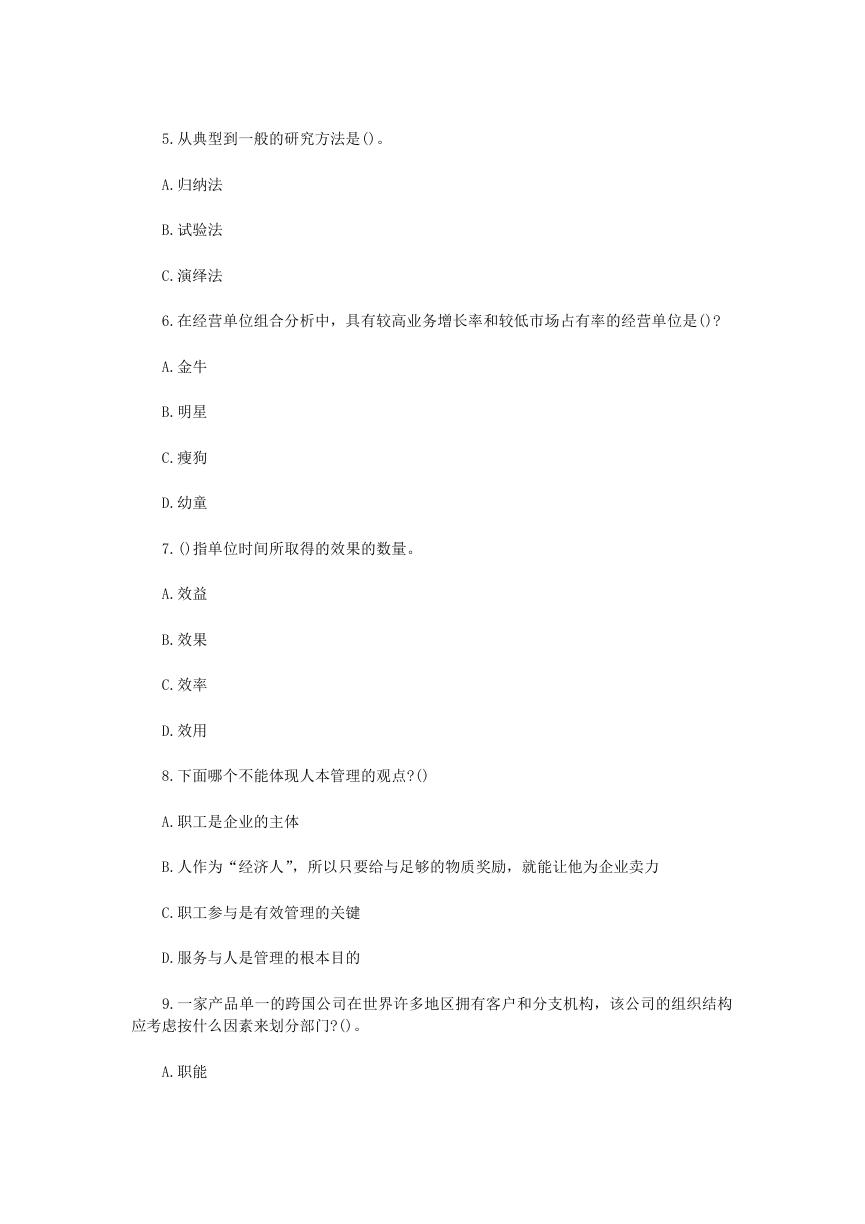 5.从典型到一般的研究方法是()。

A.归纳法

B.试验法

C.演绎法

6.在经营单位组合分析中，具有较高业务增长率和较低市场占有率的经营单位是()?

A.金牛

B.明星

C.瘦狗

D.幼童

7.()指单位时间所取得的效果的数量。

A.效益

B.效果

C.效率

D.效用

8.下面哪个不能体现人本管理的观点?()

A.职工是企业的主体

B.人作为“经济人”，所以只要给与足够的物质奖励，就能让他为企业卖力

C.职工参与是有效管理的关键

D.服务与人是管理的根本目的

9.一家产品单一的跨国公司在世界许多地区拥有客户和分支机构，该公司的组织结构应考虑按什么因素来划分部门?()。

A.职能